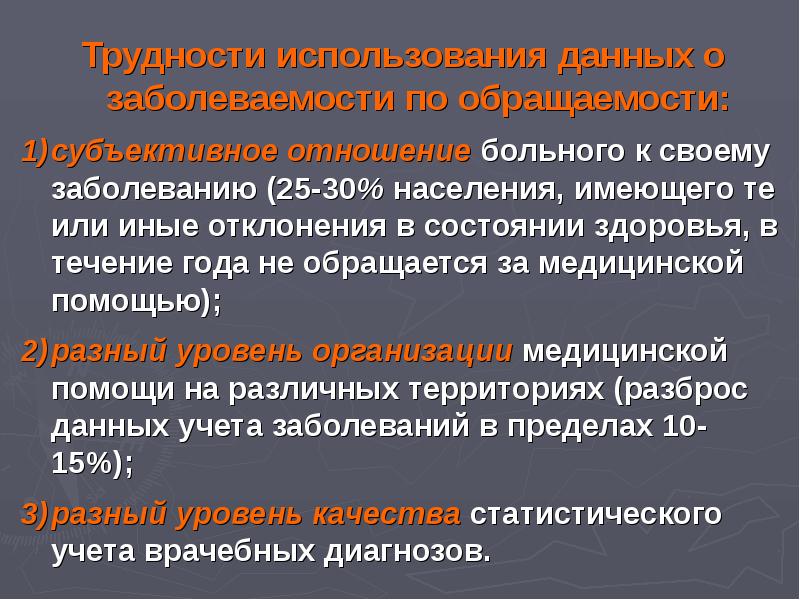 Трудности использования данных о заболеваемости по обращаемости:

1) субъективное отношение больного к своему заболеванию (25-30% населения, имеющего те или иные отклонения в состоянии здоровья, в течение года не обращается за медицинской помощью);

2) разный уровень организации медицинской помощи на различных территориях (разброс данных учета заболеваний в пределах 10-15%);

3) разный уровень качества статистического учета врачебных диагнозов.